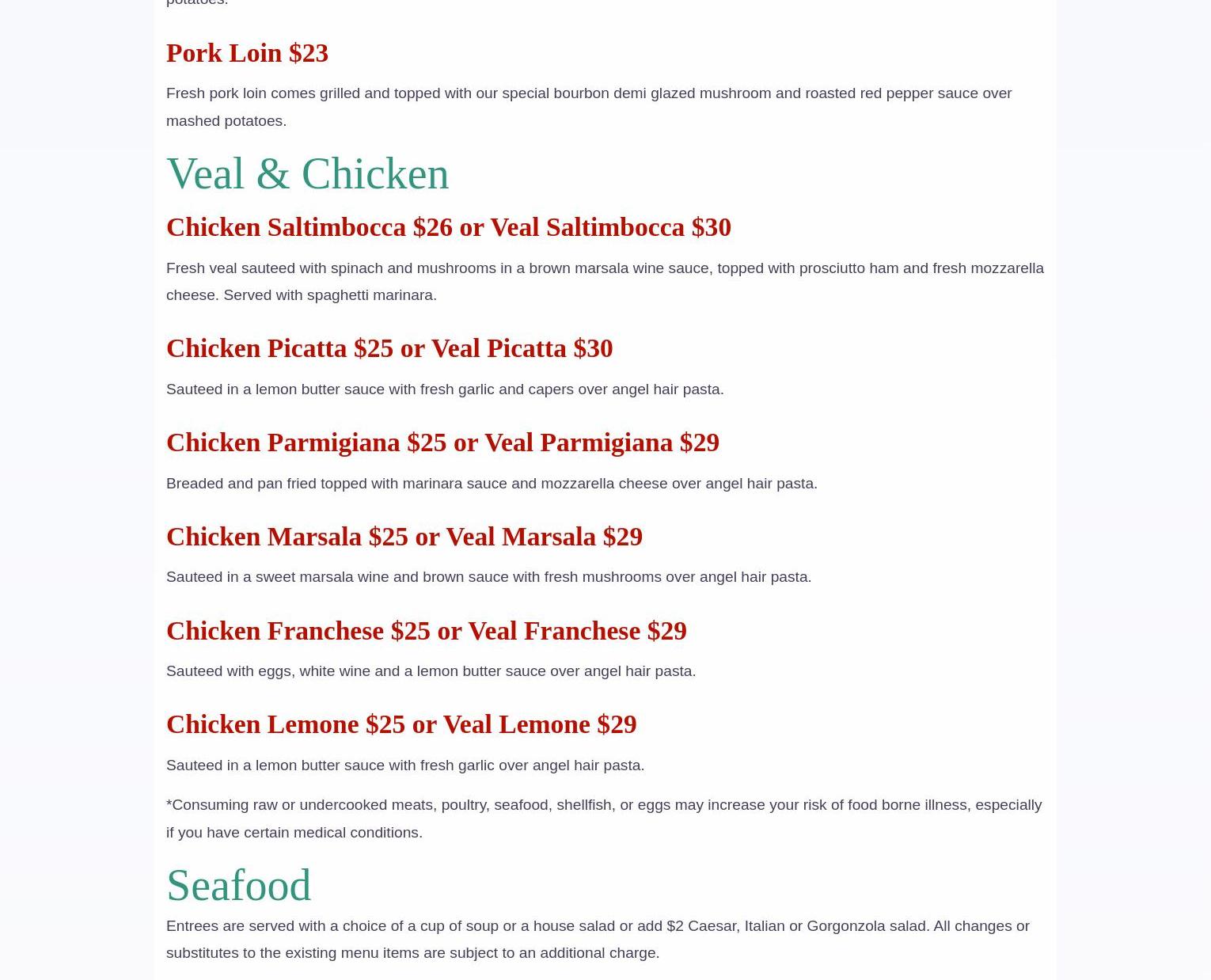 potatoes.

Pork Loin $23

Fresh pork loin comes grilled and topped with our special bourbon demi glazed mushroom and roasted red pepper sauce over mashed potatoes.

Veal & Chicken

Chicken Saltimbocca $26 or Veal Saltimbocca $30

Fresh veal sauteed with spinach and mushrooms in a brown marsala wine sauce, topped with prosciutto ham and fresh mozzarella cheese. Served with spaghetti marinara.

Chicken Picatta $25 or Veal Picatta $30

Sauteed in a lemon butter sauce with fresh garlic and capers over angel hair pasta.

Chicken Parmigiana $25 or Veal Parmigiana $29

Breaded and pan fried topped with marinara sauce and mozzarella cheese over angel hair pasta.

Chicken Marsala $25 or Veal Marsala $29

Sauteed in a sweet marsala wine and brown sauce with fresh mushrooms over angel hair pasta.

Chicken Franchese $25 or Veal Franchese $29

Sauteed with eggs, white wine and a lemon butter sauce over angel hair pasta.

Chicken Lemone $25 or Veal Lemone $29

Sauteed in a lemon butter sauce with fresh garlic over angel hair pasta.

*Consuming raw or undercooked meats, poultry, seafood, shellfish, or eggs may increase your risk of food borne illness, especially if you have certain medical conditions.

Seafood

Entrees are served with a choice of a cup of soup or a house salad or add $2 Caesar, Italian or Gorgonzola salad. All changes or substitutes to the existing menu items are subject to an additional charge.